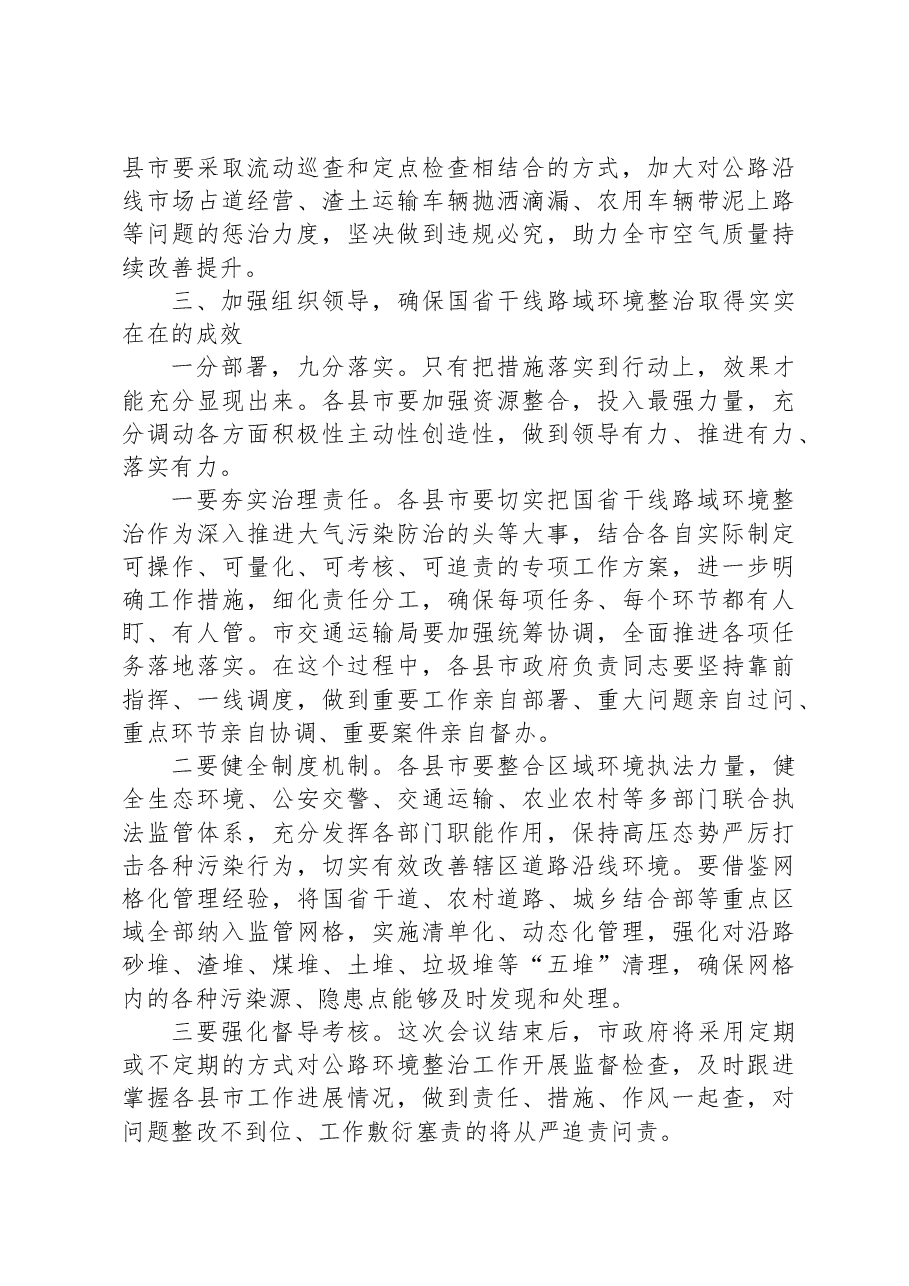 县市要采取流动巡查和定点检查相结合的方式，加大对公路沿线市场占道经营、渣土运输车辆抛洒滴漏、农用车辆带泥上路等问题的惩治力度，坚决做到违规必究，助力全市空气质量持续改善提升。

三、加强组织领导，确保国省干线路域环境整治取得实实在在的成效

一分部署，九分落实。只有把措施落实到行动上，效果才能充分显现出来。各县市要加强资源整合，投入最强力量，充分调动各方面积极性主动性创造性，做到领导有力、推进有力、落实有力。

一要夯实治理责任。各县市要切实把国省干线路域环境整治作为深入推进大气污染防治的头等大事，结合各自实际制定可操作、可量化、可考核、可追责的专项工作方案，进一步明确工作措施，细化责任分工，确保每项任务、每个环节都有人盯、有人管。市交通运输局要加强统筹协调，全面推进各项任务落地落实。在这个过程中，各县市政府负责同志要坚持靠前指挥、一线调度，做到重要工作亲自部署、重大问题亲自过问、重点环节亲自协调、重要案件亲自督办。

二要健全制度机制。各县市要整合区域环境执法力量，健全生态环境、公安交警、交通运输、农业农村等多部门联合执法监管体系，充分发挥各部门职能作用，保持高压态势严厉打击各种污染行为，切实有效改善辖区道路沿线环境。要借鉴网格化管理经验，将国省干道、农村道路、城乡结合部等重点区域全部纳入监管网格，实施清单化、动态化管理，强化对沿路砂堆、渣堆、煤堆、土堆、垃圾堆等“五堆”清理，确保网格内的各种污染源、隐患点能够及时发现和处理。

三要强化督导考核。这次会议结束后，市政府将采用定期或不定期的方式对公路环境整治工作开展监督检查，及时跟进掌握各县市工作进展情况，做到责任、措施、作风一起查，对问题整改不到位、工作敷衍塞责的将从严追责问责。